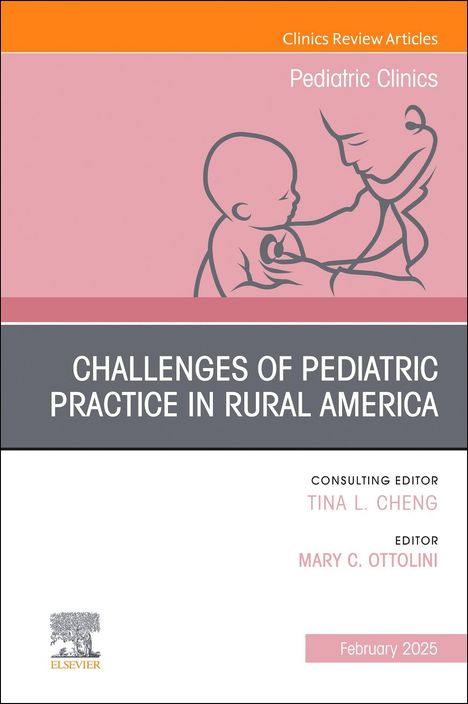 Clinics Review Articles

Pediatric Clinics

CHALLENGES OF PEDIATRIC PRACTICE IN RURAL AMERICA

CONSULTING EDITOR
TINA L. CHENG

EDITOR
MARY C. OTTOLINI

ELSEVIER

February 2025